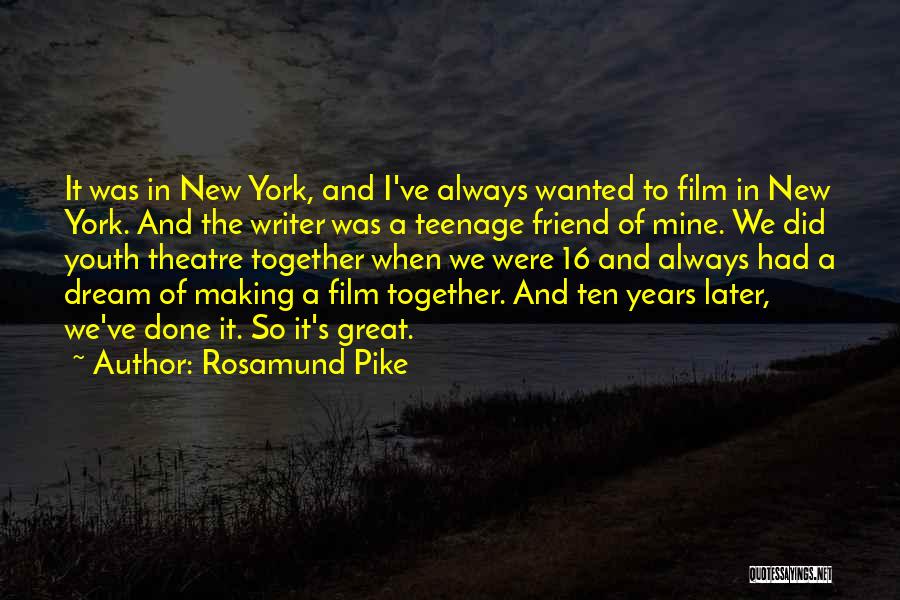 It was in New York, and I've always wanted to film in New York. And the writer was a teenage friend of mine. We did youth theatre together when we were 16 and always had a dream of making a film together. And ten years later, we've done it. So it's great.

~ Author: Rosamund Pike

QUOTESSAYINGS.NET